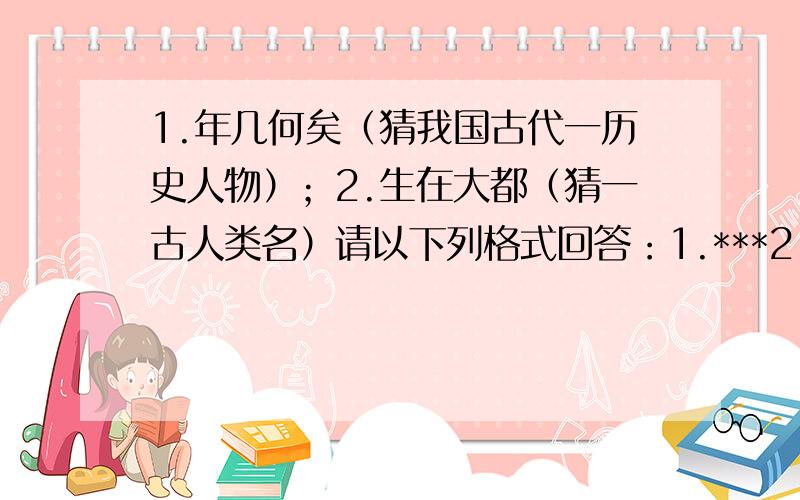 1.年几何矣（猜我国古代一历史人物）；2.生在大都（猜一古人类名）请以下列格式回答：1.***2